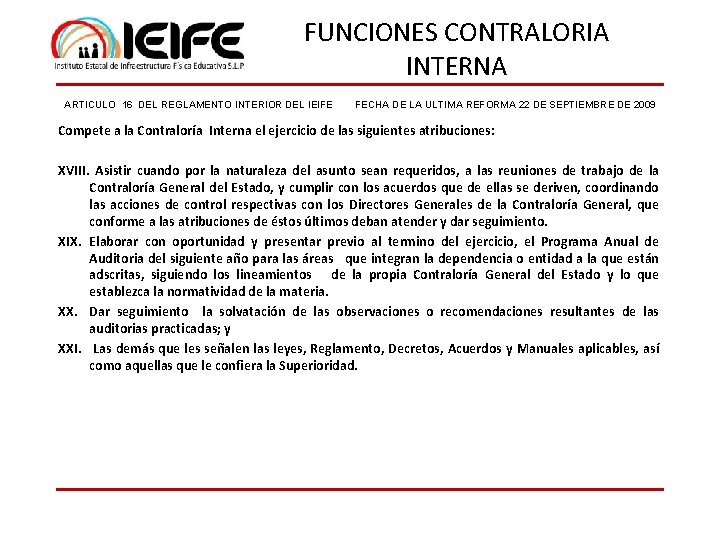 IEIFE
Instituto Estatal de Infraestructura Física Educativa S.L.P

FUNCIONES CONTRALORIA INTERNA

ARTICULO 16 DEL REGLAMENTO INTERIOR DEL IEIFE FECHA DE LA ULTIMA REFORMA 22 DE SEPTIEMBRE DE 2009

Compete a la Contraloría Interna el ejercicio de las siguientes atribuciones:

XVIII. Asistir cuando por la naturaleza del asunto sean requeridos, a las reuniones de trabajo de la Contraloría General del Estado, y cumplir con los acuerdos que de ellas se deriven, coordinando las acciones de control respectivas con los Directores Generales de la Contraloría General, que conforme a las atribuciones de éstos últimos deban atender y dar seguimiento.

XIX. Elaborar con oportunidad y presentar previo al termino del ejercicio, el Programa Anual de Auditoria del siguiente año para las áreas que integran la dependencia o entidad a la que están adscritas, siguiendo los lineamientos de la propia Contraloría General del Estado y lo que establezca la normatividad de la materia.

XX. Dar seguimiento la solvatación de las observaciones o recomendaciones resultantes de las auditorias practicadas; y

XXI. Las demás que les señalen las leyes, Reglamento, Decretos, Acuerdos y Manuales aplicables, así como aquellas que le confiera la Superioridad.